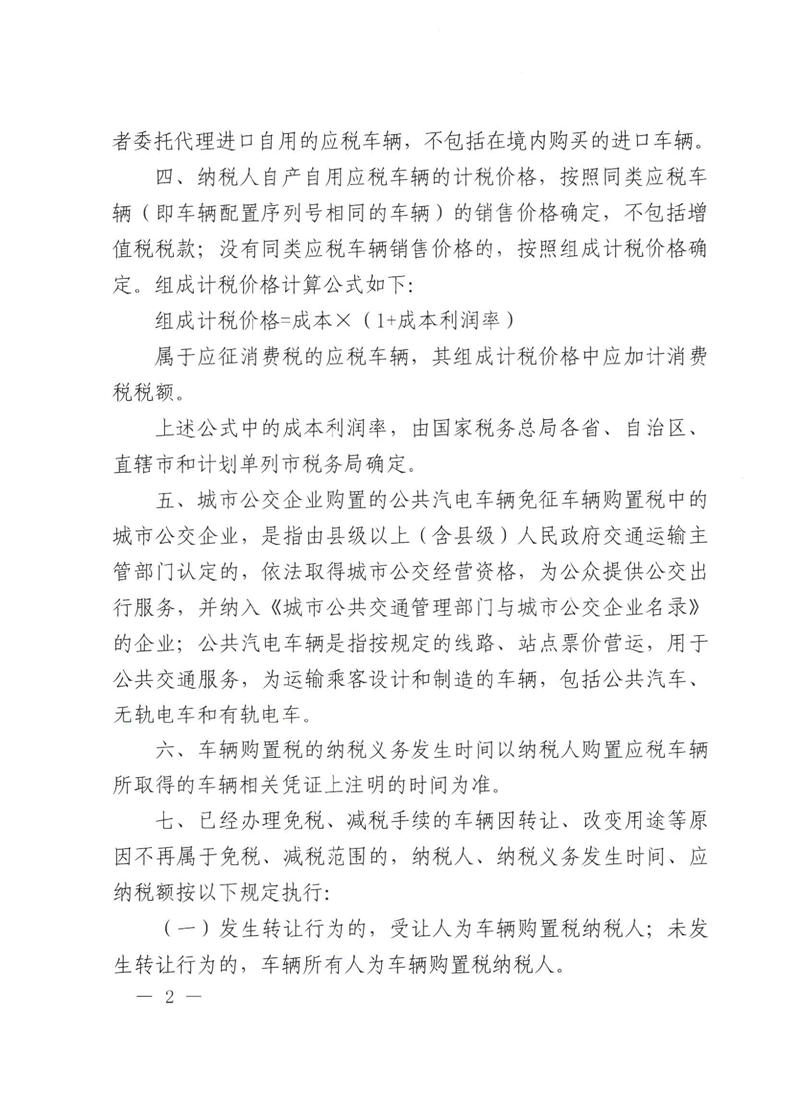 者委托代理进口自用的应税车辆，不包括在境内购买的进口车辆。

四、纳税人自产自用应税车辆的计税价格，按照同类应税车辆（即车辆配置序列号相同的车辆）的销售价格确定，不包括增值税税款；没有同类应税车辆销售价格的，按照组成计税价格确定。组成计税价格计算公式如下：

组成计税价格=成本×（1+成本利润率）

属于应征消费税的应税车辆，其组成计税价格中应加计消费税税额。

上述公式中的成本利润率，由国家税务总局各省、自治区、直辖市和计划单列市税务局确定。

五、城市公交企业购置的公共汽电车辆免征车辆购置税中的城市公交企业，是指由县级以上（含县级）人民政府交通运输主管部门认定的，依法取得城市公交经营资格，为公众提供公交出行服务，并纳入《城市公共交通管理部门与城市公交企业名录》的企业；公共汽电车辆是指按规定的线路、站点票价营运，用于公共交通服务，为运输乘客设计和制造的车辆，包括公共汽车、无轨电车和有轨电车。

六、车辆购置税的纳税义务发生时间以纳税人购置应税车辆所取得的车辆相关凭证上注明的时间为准。

七、已经办理免税、减税手续的车辆因转让、改变用途等原因不再属于免税、减税范围的，纳税人、纳税义务发生时间、应纳税额按以下规定执行：

（一）发生转让行为的，受让人为车辆购置税纳税人；未发生转让行为的，车辆所有人为车辆购置税纳税人。

— 2 —